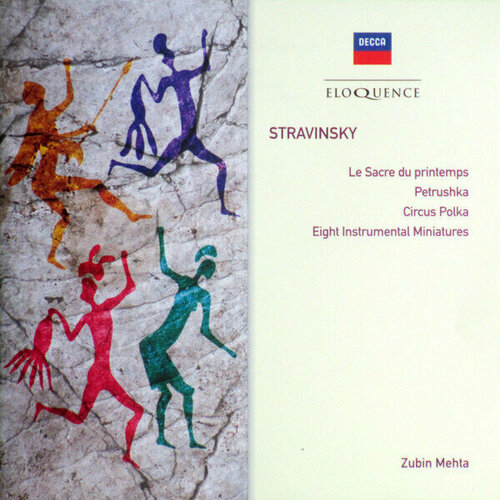 DECCA

ELOQUENCE

STRAVINSKY

Le Sacre du printemps
Petrushka
Circus Polka
Eight Instrumental Miniatures

Zubin Mehta